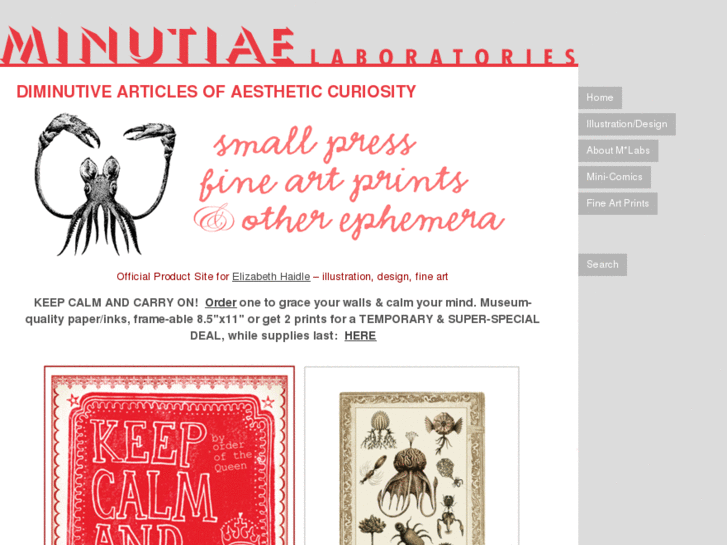 MINUTIAE LABORATORIES

DIMINUTIVE ARTICLES OF AESTHETIC CURIOSITY

small press
fine art prints
& other ephemera

Official Product Site for Elizabeth Haidle – illustration, design, fine art

KEEP CALM AND CARRY ON! Order one to grace your walls & calm your mind. Museum-quality paper/inks, frame-able 8.5"x11" or get 2 prints for a TEMPORARY & SUPER-SPECIAL DEAL, while supplies last: HERE

KEEP CALM AND

by order of the Queen

Home
Illustration/Design
About M*Labs
Mini-Comics
Fine Art Prints

Search